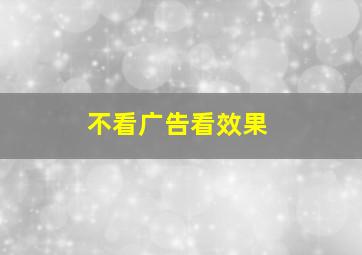 不看广告看效果